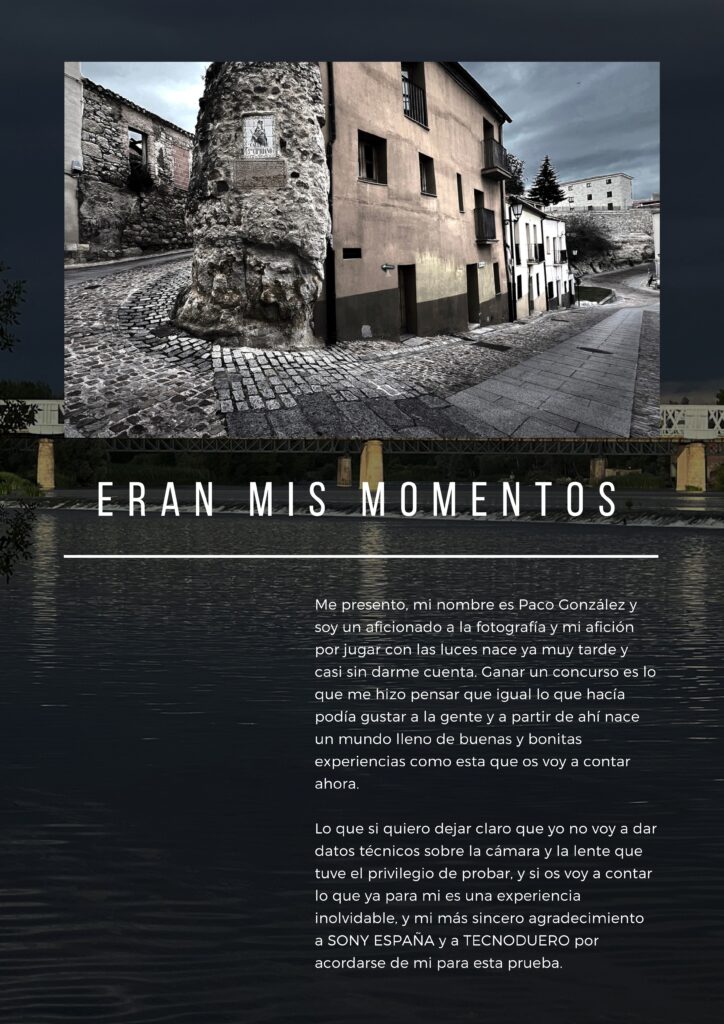 ERAN MIS MOMENTOS

Me presento, mi nombre es Paco González y soy un aficionado a la fotografía y mi afición por jugar con las luces nace ya muy tarde y casi sin darme cuenta. Ganar un concurso es lo que me hizo pensar que igual lo que hacía podía gustar a la gente y a partir de ahí nace un mundo lleno de buenas y bonitas experiencias como esta que os voy a contar ahora.

Lo que si quiero dejar claro que yo no voy a dar datos técnicos sobre la cámara y la lente que tuve el privilegio de probar, y si os voy a contar lo que ya para mi es una experiencia inolvidable, y mi más sincero agradecimiento a SONY ESPAÑA y a TECNODUERO por acordarse de mi para esta prueba.